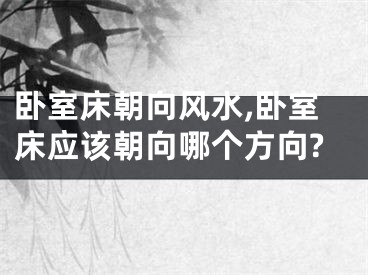 卧室床朝向风水,卧室床应该朝向哪个方向?